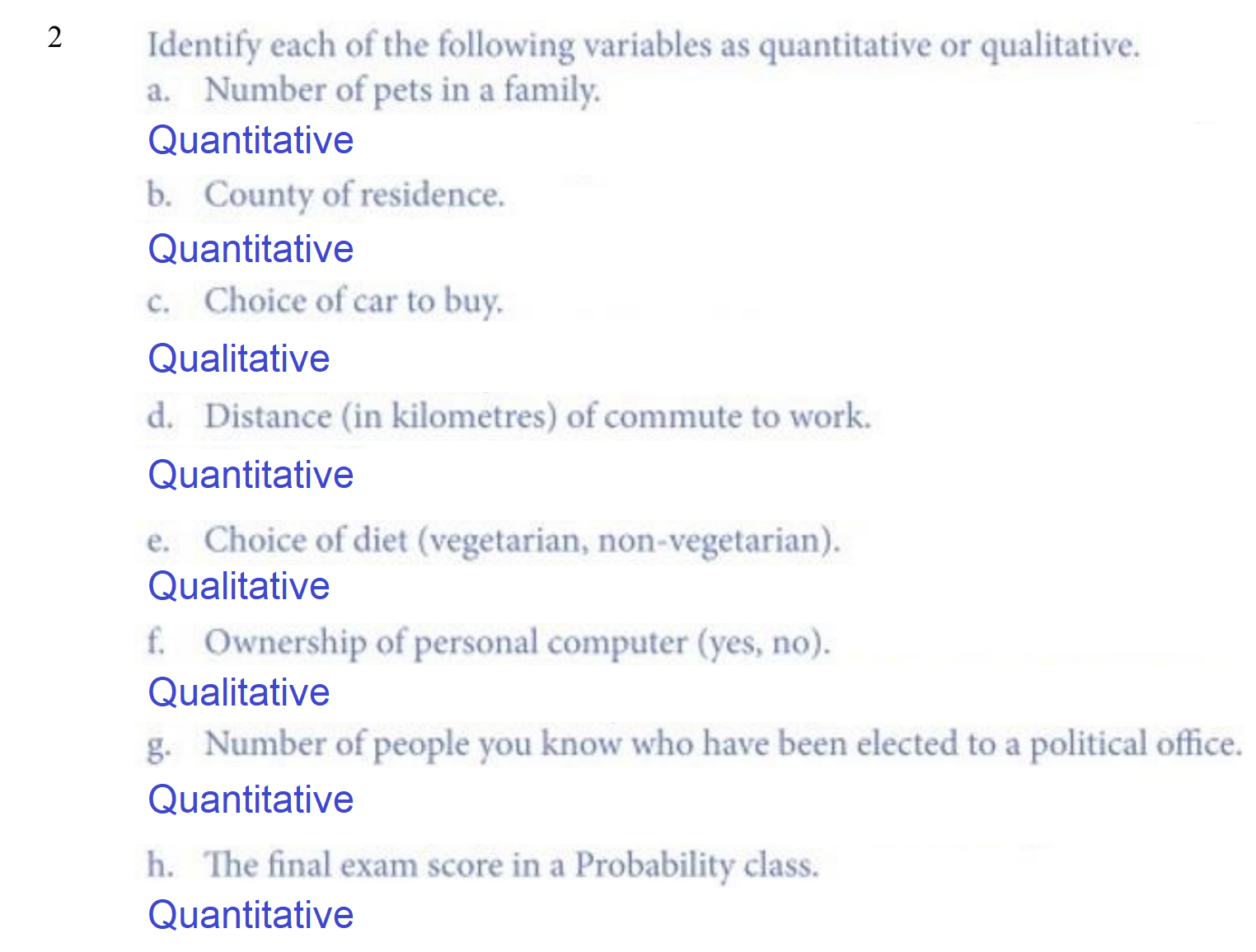 2

Identify each of the following variables as quantitative or qualitative.

a. Number of pets in a family.

Quantitative

b. County of residence.

Quantitative

c. Choice of car to buy.

Qualitative

d. Distance (in kilometres) of commute to work.

Quantitative

e. Choice of diet (vegetarian, non-vegetarian).

Qualitative

f. Ownership of personal computer (yes, no).

Qualitative

g. Number of people you know who have been elected to a political office.

Quantitative

h. The final exam score in a Probability class.

Quantitative